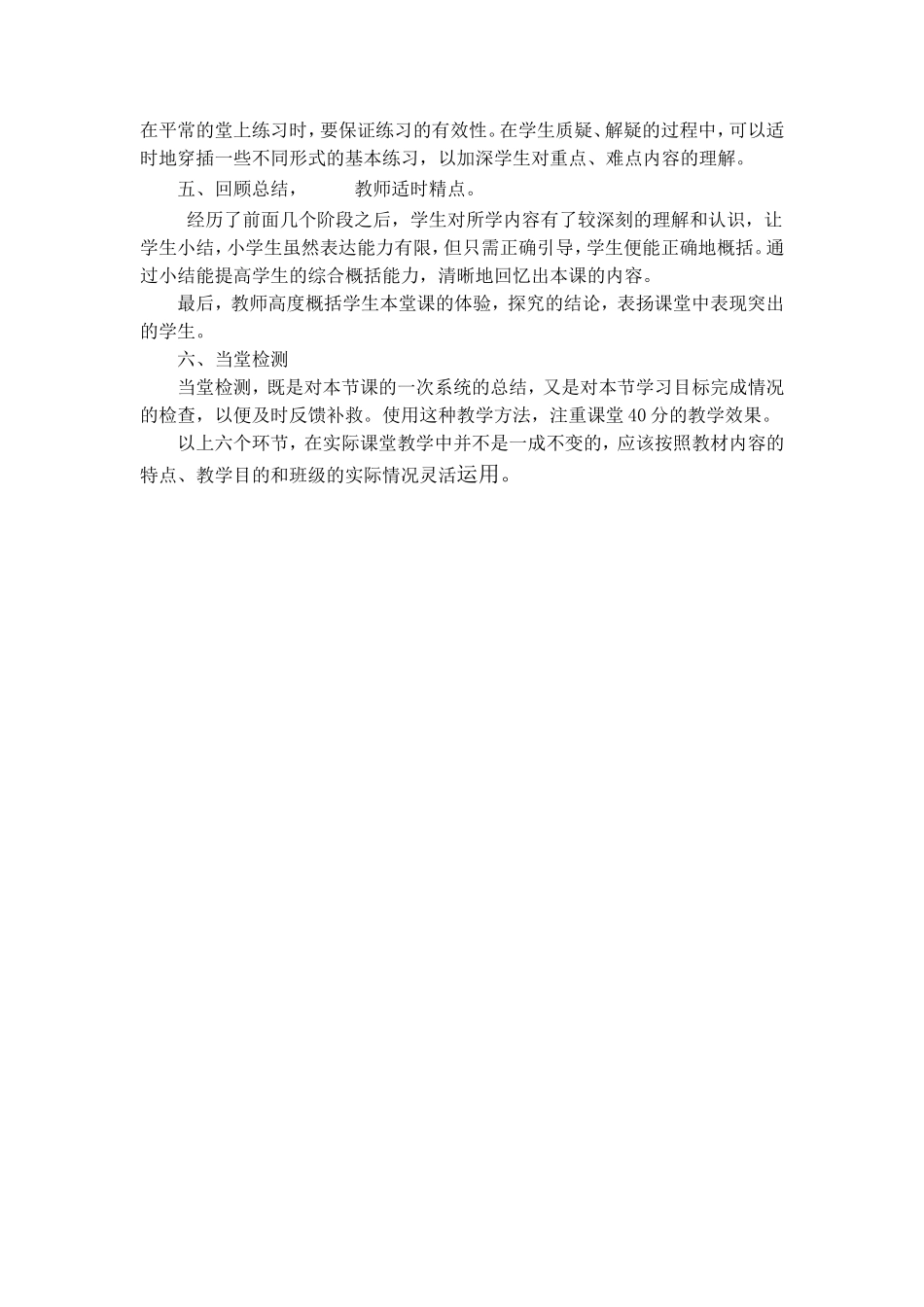 在平常的堂上练习时，要保证练习的有效性。在学生质疑、解疑的过程中，可以适时地穿插一些不同形式的基本练习，以加深学生对重点、难点内容的理解。

五、回顾总结，　　教师适时精点。

经历了前面几个阶段之后，学生对所学内容有了较深刻的理解和认识，让学生小结，小学生虽然表达能力有限，但只需正确引导，学生便能正确地概括。通过小结能提高学生的综合概括能力，清晰地回忆出本课的内容。

最后，教师高度概括学生本堂课的体验，探究的结论，表扬课堂中表现突出的学生。

六、当堂检测

当堂检测，既是对本节课的一次系统的总结，又是对本节学习目标完成情况的检查，以便及时反馈补救。使用这种教学方法，注重课堂40分的教学效果。

以上六个环节，在实际课堂教学中并不是一成不变的，应该按照教材内容的特点、教学目的和班级的实际情况灵活运用。